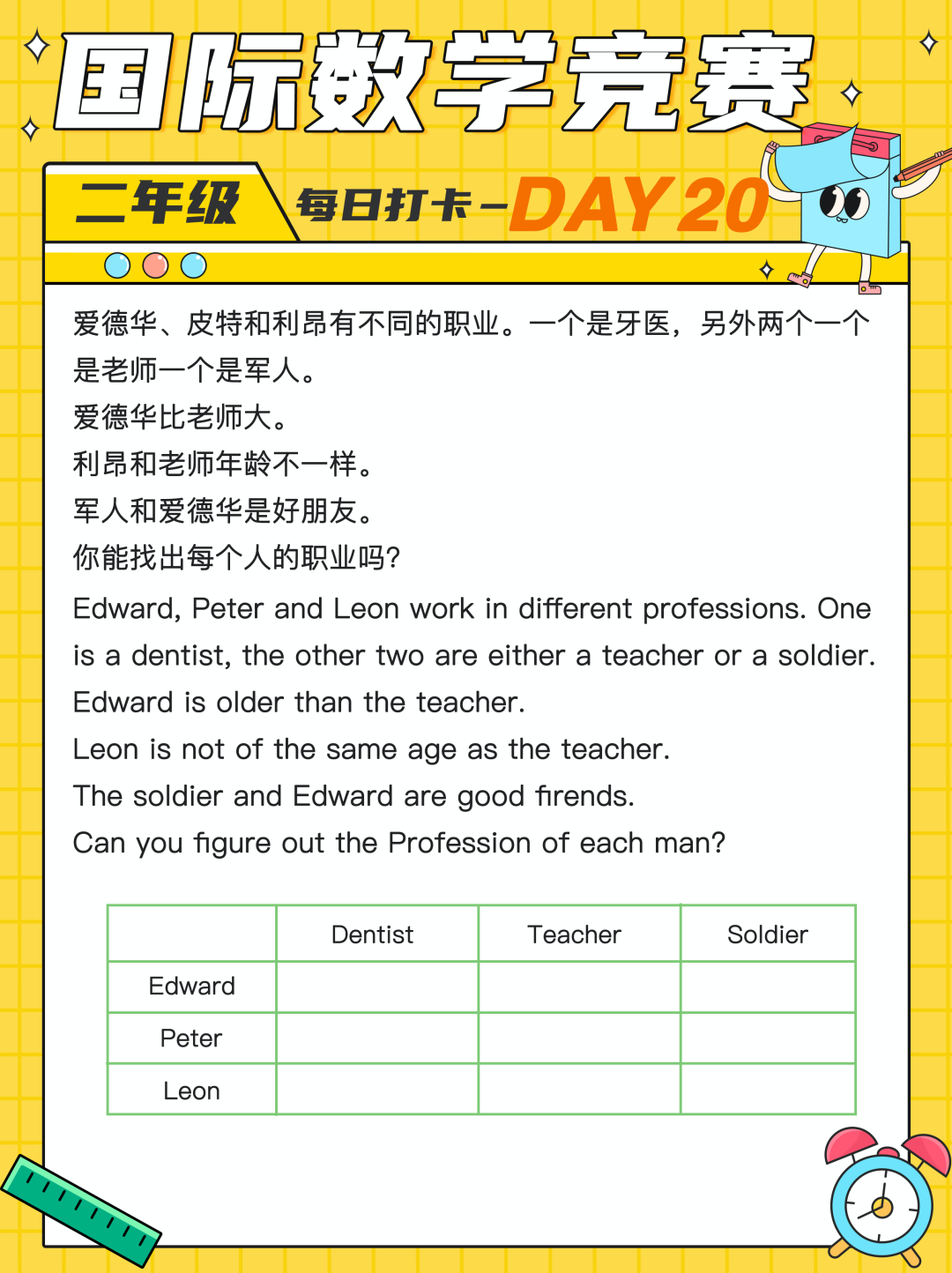 国际数学竞赛

二年级

每日打卡-DAY 20

爱德华、皮特和利昂有不同的职业。一个是牙医，另外两个一个是老师一个是军人。

爱德华比老师大。

利昂和老师年龄不一样。

军人和爱德华是好朋友。

你能找出每个人的职业吗?

Edward, Peter and Leon work in different professions. One is a dentist, the other two are either a teacher or a soldier.

Edward is older than the teacher.

Leon is not of the same age as the teacher.

The soldier and Edward are good firends.

Can you figure out the Profession of each man?

| | Dentist | Teacher | Soldier |
|---|---|---|---|
| Edward | | | |
| Peter | | | |
| Leon | | | |